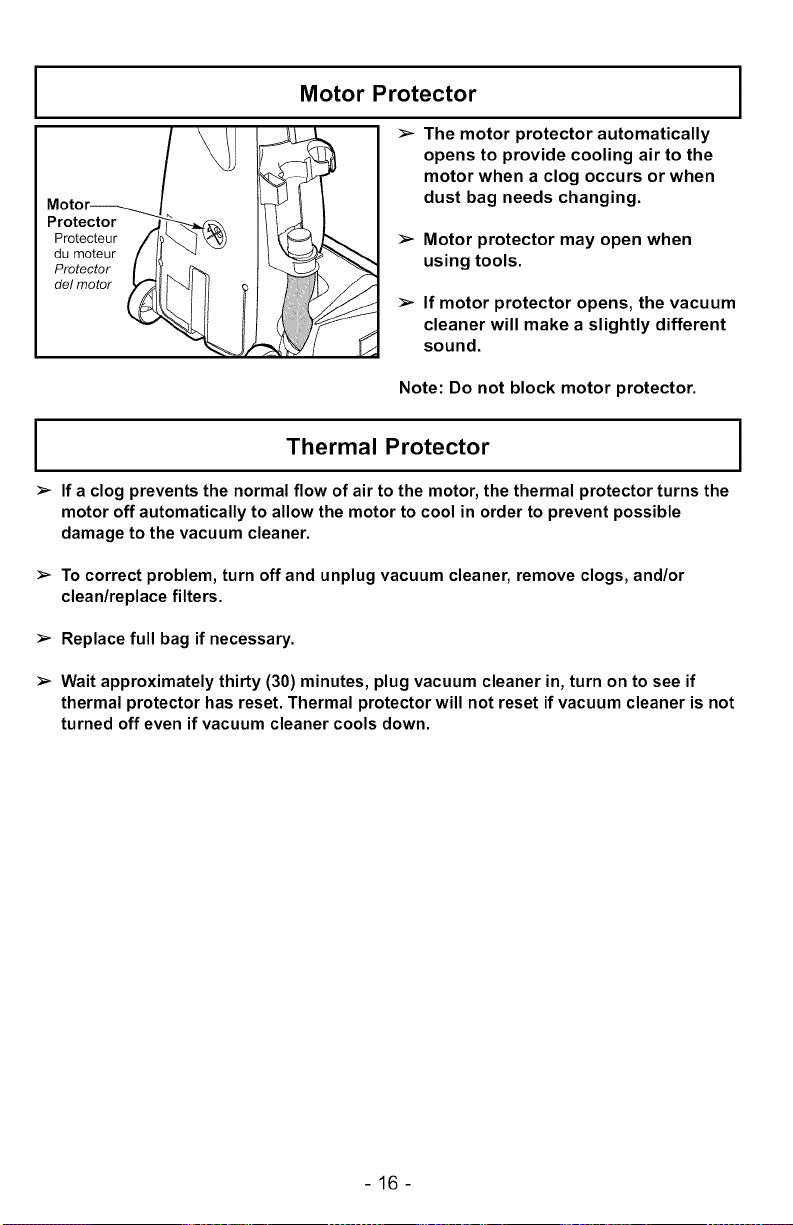 Motor Protector

Motor Protector
Protecteur du moteur
Protector del motor

➢ The motor protector automatically opens to provide cooling air to the motor when a clog occurs or when dust bag needs changing.

➢ Motor protector may open when using tools.

➢ If motor protector opens, the vacuum cleaner will make a slightly different sound.

Note: Do not block motor protector.

Thermal Protector

➢ If a clog prevents the normal flow of air to the motor, the thermal protector turns the motor off automatically to allow the motor to cool in order to prevent possible damage to the vacuum cleaner.

➢ To correct problem, turn off and unplug vacuum cleaner, remove clogs, and/or clean/replace filters.

➢ Replace full bag if necessary.

➢ Wait approximately thirty (30) minutes, plug vacuum cleaner in, turn on to see if thermal protector has reset. Thermal protector will not reset if vacuum cleaner is not turned off even if vacuum cleaner cools down.

- 16 -